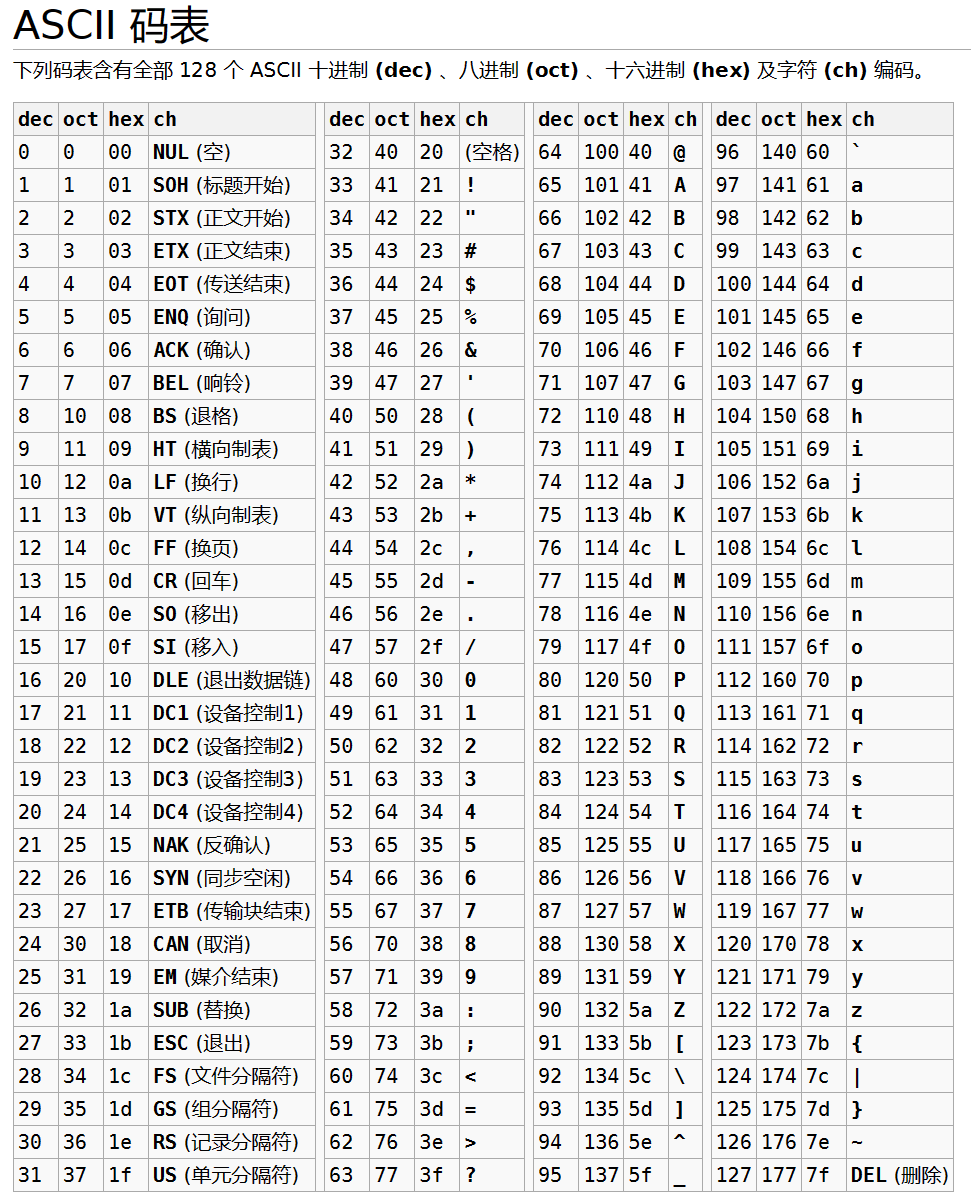 ASCII 码表

下列码表含有全部 128 个 ASCII 十进制 (dec) 、八进制 (oct) 、十六进制 (hex) 及字符 (ch) 编码。

| dec | oct | hex | ch |
|---|---|---|---|
| 0 | 0 | 00 | NUL (空) |
| 1 | 1 | 01 | SOH (标题开始) |
| 2 | 2 | 02 | STX (正文开始) |
| 3 | 3 | 03 | ETX (正文结束) |
| 4 | 4 | 04 | EOT (传送结束) |
| 5 | 5 | 05 | ENQ (询问) |
| 6 | 6 | 06 | ACK (确认) |
| 7 | 7 | 07 | BEL (响铃) |
| 8 | 10 | 08 | BS (退格) |
| 9 | 11 | 09 | HT (横向制表) |
| 10 | 12 | 0a | LF (换行) |
| 11 | 13 | 0b | VT (纵向制表) |
| 12 | 14 | 0c | FF (换页) |
| 13 | 15 | 0d | CR (回车) |
| 14 | 16 | 0e | SO (移出) |
| 15 | 17 | 0f | SI (移入) |
| 16 | 20 | 10 | DLE (退出数据链) |
| 17 | 21 | 11 | DC1 (设备控制1) |
| 18 | 22 | 12 | DC2 (设备控制2) |
| 19 | 23 | 13 | DC3 (设备控制3) |
| 20 | 24 | 14 | DC4 (设备控制4) |
| 21 | 25 | 15 | NAK (反确认) |
| 22 | 26 | 16 | SYN (同步空闲) |
| 23 | 27 | 17 | ETB (传输块结束) |
| 24 | 30 | 18 | CAN (取消) |
| 25 | 31 | 19 | EM (媒介结束) |
| 26 | 32 | 1a | SUB (替换) |
| 27 | 33 | 1b | ESC (退出) |
| 28 | 34 | 1c | FS (文件分隔符) |
| 29 | 35 | 1d | GS (组分隔符) |
| 30 | 36 | 1e | RS (记录分隔符) |
| 31 | 37 | 1f | US (单元分隔符) |

| dec | oct | hex | ch |
|---|---|---|---|
| 32 | 40 | 20 | (空格) |
| 33 | 41 | 21 | ! |
| 34 | 42 | 22 | " |
| 35 | 43 | 23 | # |
| 36 | 44 | 24 | $ |
| 37 | 45 | 25 | % |
| 38 | 46 | 26 | & |
| 39 | 47 | 27 | ' |
| 40 | 50 | 28 | ( |
| 41 | 51 | 29 | ) |
| 42 | 52 | 2a | * |
| 43 | 53 | 2b | + |
| 44 | 54 | 2c | , |
| 45 | 55 | 2d | - |
| 46 | 56 | 2e | . |
| 47 | 57 | 2f | / |
| 48 | 60 | 30 | 0 |
| 49 | 61 | 31 | 1 |
| 50 | 62 | 32 | 2 |
| 51 | 63 | 33 | 3 |
| 52 | 64 | 34 | 4 |
| 53 | 65 | 35 | 5 |
| 54 | 66 | 36 | 6 |
| 55 | 67 | 37 | 7 |
| 56 | 70 | 38 | 8 |
| 57 | 71 | 39 | 9 |
| 58 | 72 | 3a | : |
| 59 | 73 | 3b | ; |
| 60 | 74 | 3c | < |
| 61 | 75 | 3d | = |
| 62 | 76 | 3e | > |
| 63 | 77 | 3f | ? |

| dec | oct | hex | ch |
|---|---|---|---|
| 64 | 100 | 40 | @ |
| 65 | 101 | 41 | A |
| 66 | 102 | 42 | B |
| 67 | 103 | 43 | C |
| 68 | 104 | 44 | D |
| 69 | 105 | 45 | E |
| 70 | 106 | 46 | F |
| 71 | 107 | 47 | G |
| 72 | 110 | 48 | H |
| 73 | 111 | 49 | I |
| 74 | 112 | 4a | J |
| 75 | 113 | 4b | K |
| 76 | 114 | 4c | L |
| 77 | 115 | 4d | M |
| 78 | 116 | 4e | N |
| 79 | 117 | 4f | O |
| 80 | 120 | 50 | P |
| 81 | 121 | 51 | Q |
| 82 | 122 | 52 | R |
| 83 | 123 | 53 | S |
| 84 | 124 | 54 | T |
| 85 | 125 | 55 | U |
| 86 | 126 | 56 | V |
| 87 | 127 | 57 | W |
| 88 | 130 | 58 | X |
| 89 | 131 | 59 | Y |
| 90 | 132 | 5a | Z |
| 91 | 133 | 5b | [ |
| 92 | 134 | 5c | \ |
| 93 | 135 | 5d | ] |
| 94 | 136 | 5e | ^ |
| 95 | 137 | 5f | _ |

| dec | oct | hex | ch |
|---|---|---|---|
| 96 | 140 | 60 | ` |
| 97 | 141 | 61 | a |
| 98 | 142 | 62 | b |
| 99 | 143 | 63 | c |
| 100 | 144 | 64 | d |
| 101 | 145 | 65 | e |
| 102 | 146 | 66 | f |
| 103 | 147 | 67 | g |
| 104 | 150 | 68 | h |
| 105 | 151 | 69 | i |
| 106 | 152 | 6a | j |
| 107 | 153 | 6b | k |
| 108 | 154 | 6c | l |
| 109 | 155 | 6d | m |
| 110 | 156 | 6e | n |
| 111 | 157 | 6f | o |
| 112 | 160 | 70 | p |
| 113 | 161 | 71 | q |
| 114 | 162 | 72 | r |
| 115 | 163 | 73 | s |
| 116 | 164 | 74 | t |
| 117 | 165 | 75 | u |
| 118 | 166 | 76 | v |
| 119 | 167 | 77 | w |
| 120 | 170 | 78 | x |
| 121 | 171 | 79 | y |
| 122 | 172 | 7a | z |
| 123 | 173 | 7b | { |
| 124 | 174 | 7c | \| |
| 125 | 175 | 7d | } |
| 126 | 176 | 7e | ~ |
| 127 | 177 | 7f | DEL (删除) |